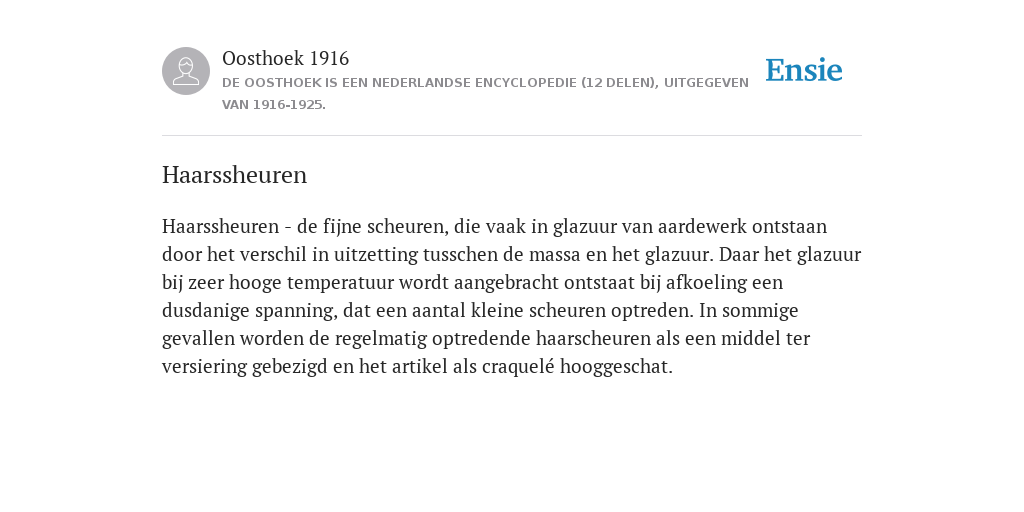 Oosthoek 1916
DE OOSTHOEK IS EEN NEDERLANDSE ENCYCLOPEDIE (12 DELEN), UITGEGEVEN VAN 1916-1925.

Ensie

Haarssheuren

Haarssheuren - de fijne scheuren, die vaak in glazuur van aardewerk ontstaan door het verschil in uitzetting tusschen de massa en het glazuur. Daar het glazuur bij zeer hooge temperatuur wordt aangebracht ontstaat bij afkoeling een dusdanige spanning, dat een aantal kleine scheuren optreden. In sommige gevallen worden de regelmatig optredende haarscheuren als een middel ter versiering gebezigd en het artikel als craquelé hooggeschat.